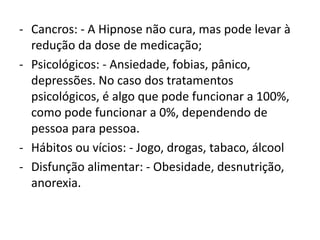 - Cancros: - A Hipnose não cura, mas pode levar à redução da dose de medicação;
- Psicológicos: - Ansiedade, fobias, pânico, depressões. No caso dos tratamentos psicológicos, é algo que pode funcionar a 100%, como pode funcionar a 0%, dependendo de pessoa para pessoa.
- Hábitos ou vícios: - Jogo, drogas, tabaco, álcool
- Disfunção alimentar: - Obesidade, desnutrição, anorexia.